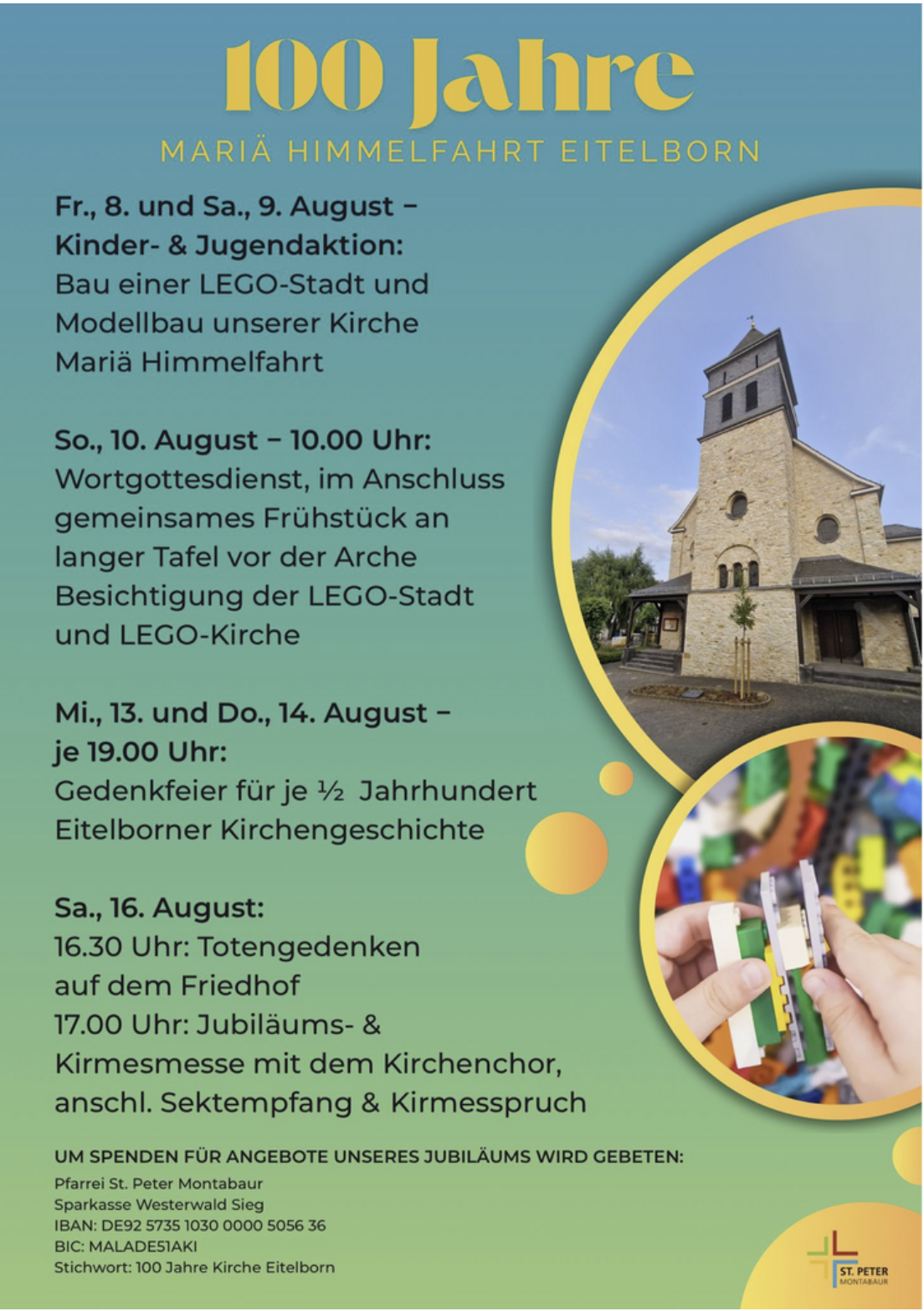 100 Jahre

MARIÄ HIMMELFAHRT EITELBORN

Fr., 8. und Sa., 9. August – Kinder- & Jugendaktion: Bau einer LEGO-Stadt und Modellbau unserer Kirche Mariä Himmelfahrt

So., 10. August – 10.00 Uhr: Wortgottesdienst, im Anschluss gemeinsames Frühstück an langer Tafel vor der Arche Besichtigung der LEGO-Stadt und LEGO-Kirche

Mi., 13. und Do., 14. August – je 19.00 Uhr: Gedenkfeier für je ½ Jahrhundert Eitelborner Kirchengeschichte

Sa., 16. August:
16.30 Uhr: Totengedenken auf dem Friedhof
17.00 Uhr: Jubiläums- & Kirmesmesse mit dem Kirchenchor, anschl. Sektempfang & Kirmesspruch

UM SPENDEN FÜR ANGEBOTE UNSERES JUBILÄUMS WIRD GEBETEN:
Pfarrei St. Peter Montabaur
Sparkasse Westerwald Sieg
IBAN: DE92 5735 1030 0000 5056 36
BIC: MALADE51AKI
Stichwort: 100 Jahre Kirche Eitelborn

ST. PETER
MONTABAUR